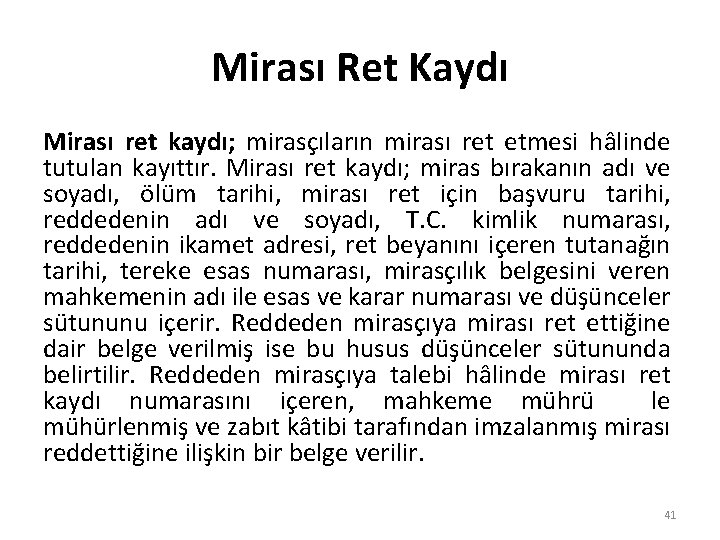 Mirası Ret Kaydı

Mirası ret kaydı; mirasçıların mirası ret etmesi hâlinde tutulan kayıttır. Mirası ret kaydı; miras bırakanın adı ve soyadı, ölüm tarihi, mirası ret için başvuru tarihi, reddedenin adı ve soyadı, T.C. kimlik numarası, reddedenin ikamet adresi, ret beyanını içeren tutanağın tarihi, tereke esas numarası, mirasçılık belgesini veren mahkemenin adı ile esas ve karar numarası ve düşünceler sütununu içerir. Reddeden mirasçıya mirası ret ettiğine dair belge verilmiş ise bu husus düşünceler sütununda belirtilir. Reddeden mirasçıya talebi hâlinde mirası ret kaydı numarasını içeren, mahkeme mührü le mühürlenmiş ve zabıt kâtibi tarafından imzalanmış mirası reddettiğine ilişkin bir belge verilir.

41